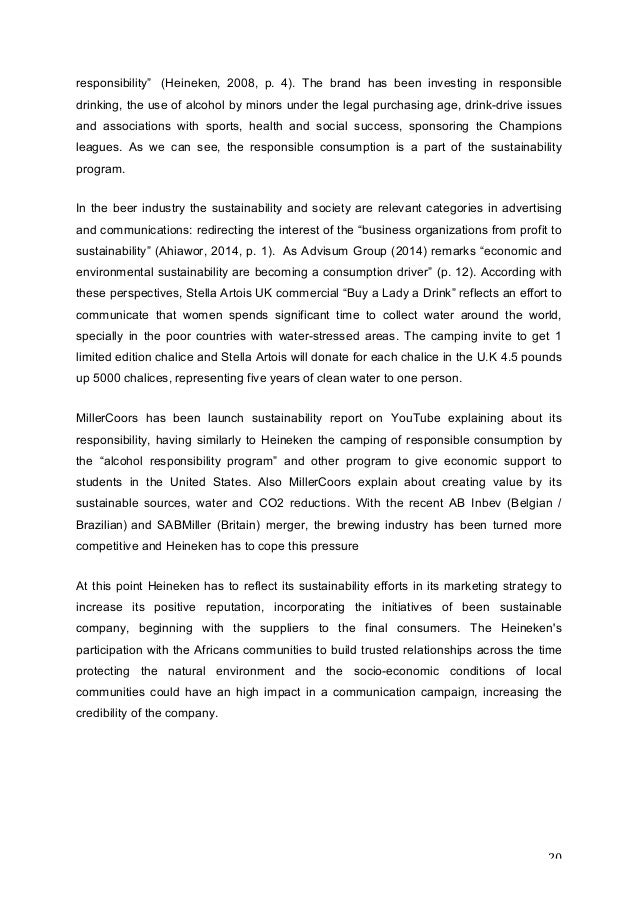 responsibility" (Heineken, 2008, p. 4). The brand has been investing in responsible drinking, the use of alcohol by minors under the legal purchasing age, drink-drive issues and associations with sports, health and social success, sponsoring the Champions leagues. As we can see, the responsible consumption is a part of the sustainability program.

In the beer industry the sustainability and society are relevant categories in advertising and communications: redirecting the interest of the "business organizations from profit to sustainability" (Ahiawor, 2014, p. 1). As Advisum Group (2014) remarks "economic and environmental sustainability are becoming a consumption driver" (p. 12). According with these perspectives, Stella Artois UK commercial "Buy a Lady a Drink" reflects an effort to communicate that women spends significant time to collect water around the world, specially in the poor countries with water-stressed areas. The camping invite to get 1 limited edition chalice and Stella Artois will donate for each chalice in the U.K 4.5 pounds up 5000 chalices, representing five years of clean water to one person.

MillerCoors has been launch sustainability report on YouTube explaining about its responsibility, having similarly to Heineken the camping of responsible consumption by the "alcohol responsibility program" and other program to give economic support to students in the United States. Also MillerCoors explain about creating value by its sustainable sources, water and CO2 reductions. With the recent AB Inbev (Belgian / Brazilian) and SABMiller (Britain) merger, the brewing industry has been turned more competitive and Heineken has to cope this pressure

At this point Heineken has to reflect its sustainability efforts in its marketing strategy to increase its positive reputation, incorporating the initiatives of been sustainable company, beginning with the suppliers to the final consumers. The Heineken's participation with the Africans communities to build trusted relationships across the time protecting the natural environment and the socio-economic conditions of local communities could have an high impact in a communication campaign, increasing the credibility of the company.

20